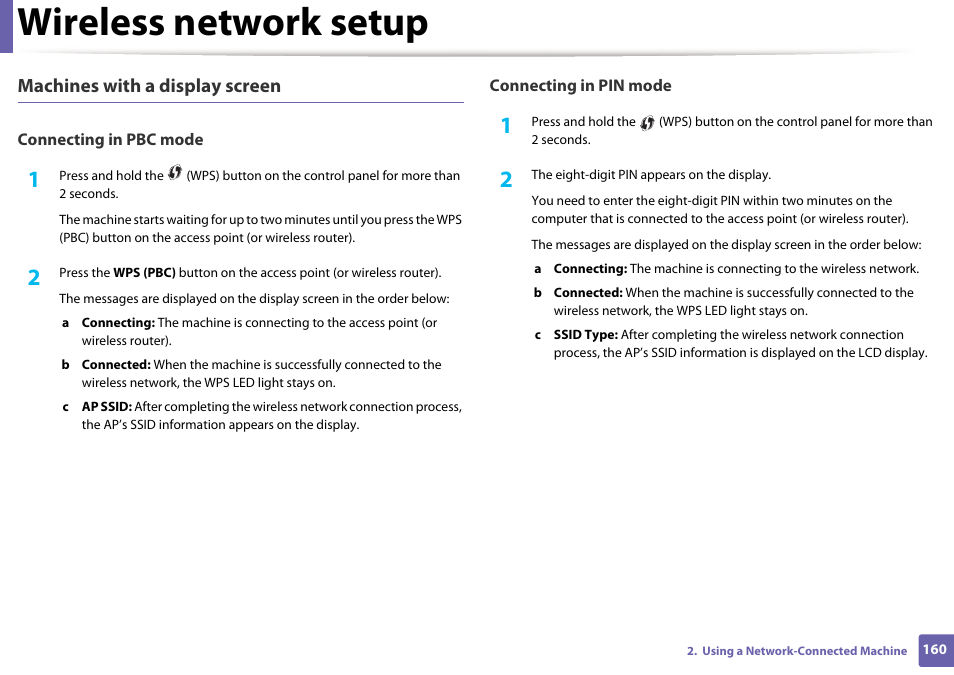 Wireless network setup

Machines with a display screen

Connecting in PBC mode

1 Press and hold the (WPS) button on the control panel for more than 2 seconds.

The machine starts waiting for up to two minutes until you press the WPS (PBC) button on the access point (or wireless router).

2 Press the WPS (PBC) button on the access point (or wireless router).

The messages are displayed on the display screen in the order below:

a Connecting: The machine is connecting to the access point (or wireless router).

b Connected: When the machine is successfully connected to the wireless network, the WPS LED light stays on.

c AP SSID: After completing the wireless network connection process, the AP's SSID information appears on the display.

Connecting in PIN mode

1 Press and hold the (WPS) button on the control panel for more than 2 seconds.

2 The eight-digit PIN appears on the display.

You need to enter the eight-digit PIN within two minutes on the computer that is connected to the access point (or wireless router).

The messages are displayed on the display screen in the order below:

a Connecting: The machine is connecting to the wireless network.

b Connected: When the machine is successfully connected to the wireless network, the WPS LED light stays on.

c SSID Type: After completing the wireless network connection process, the AP's SSID information is displayed on the LCD display.

2. Using a Network-Connected Machine 160